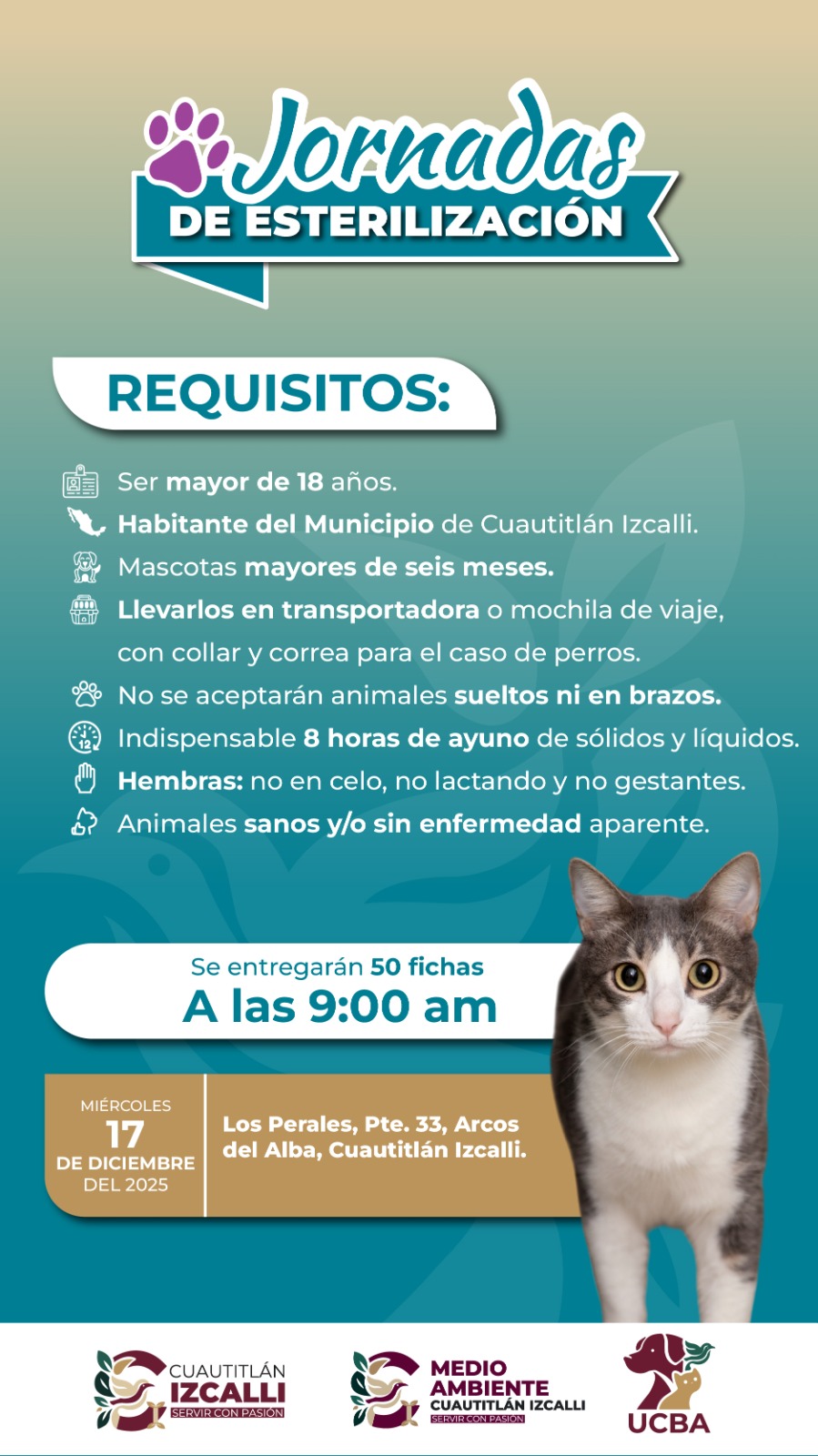 Jornadas
DE ESTERILIZACIÓN

REQUISITOS:

Ser mayor de 18 años.
Habitante del Municipio de Cuautitlán Izcalli.
Mascotas mayores de seis meses.
Llevarlos en transportadora o mochila de viaje, con collar y correa para el caso de perros.
No se aceptarán animales sueltos ni en brazos.
Indispensable 8 horas de ayuno de sólidos y líquidos.
Hembras: no en celo, no lactando y no gestantes.
Animales sanos y/o sin enfermedad aparente.

Se entregarán 50 fichas
A las 9:00 am

MIÉRCOLES
17
DE DICIEMBRE
DEL 2025

Los Perales, Pte. 33, Arcos del Alba, Cuautitlán Izcalli.

CUAUTITLÁN
IZCALLI
SERVIR CON PASIÓN

MEDIO AMBIENTE
CUAUTITLÁN IZCALLI
SERVIR CON PASIÓN

UCBA